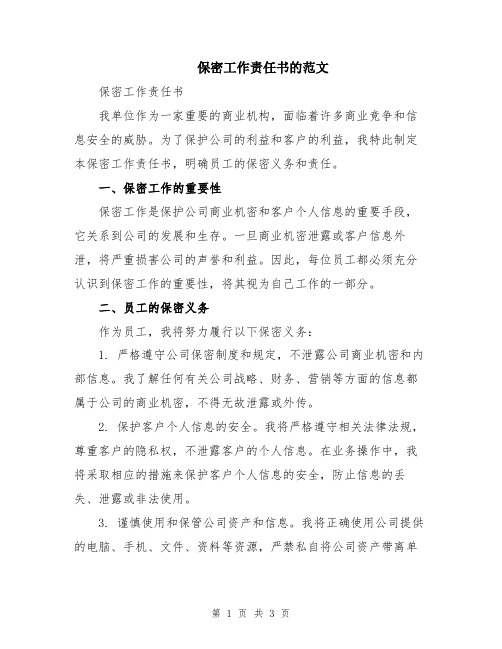 保密工作责任书的范文

保密工作责任书

我单位作为一家重要的商业机构，面临着许多商业竞争和信息安全的威胁。为了保护公司的利益和客户的利益，我特此制定本保密工作责任书，明确员工的保密义务和责任。

一、保密工作的重要性

保密工作是保护公司商业机密和客户个人信息的重要手段，它关系到公司的发展和生存。一旦商业机密泄露或客户信息外泄，将严重损害公司的声誉和利益。因此，每位员工都必须充分认识到保密工作的重要性，将其视为自己工作的一部分。

二、员工的保密义务

作为员工，我将努力履行以下保密义务：

1. 严格遵守公司保密制度和规定，不泄露公司商业机密和内部信息。我了解任何有关公司战略、财务、营销等方面的信息都属于公司的商业机密，不得无故泄露或外传。

2. 保护客户个人信息的安全。我将严格遵守相关法律法规，尊重客户的隐私权，不泄露客户的个人信息。在业务操作中，我将采取相应的措施来保护客户个人信息的安全，防止信息的丢失、泄露或非法使用。

3. 谨慎使用和保管公司资产和信息。我将正确使用公司提供的电脑、手机、文件、资料等资源，严禁私自将公司资产带离单

第 1 页 共 3 页